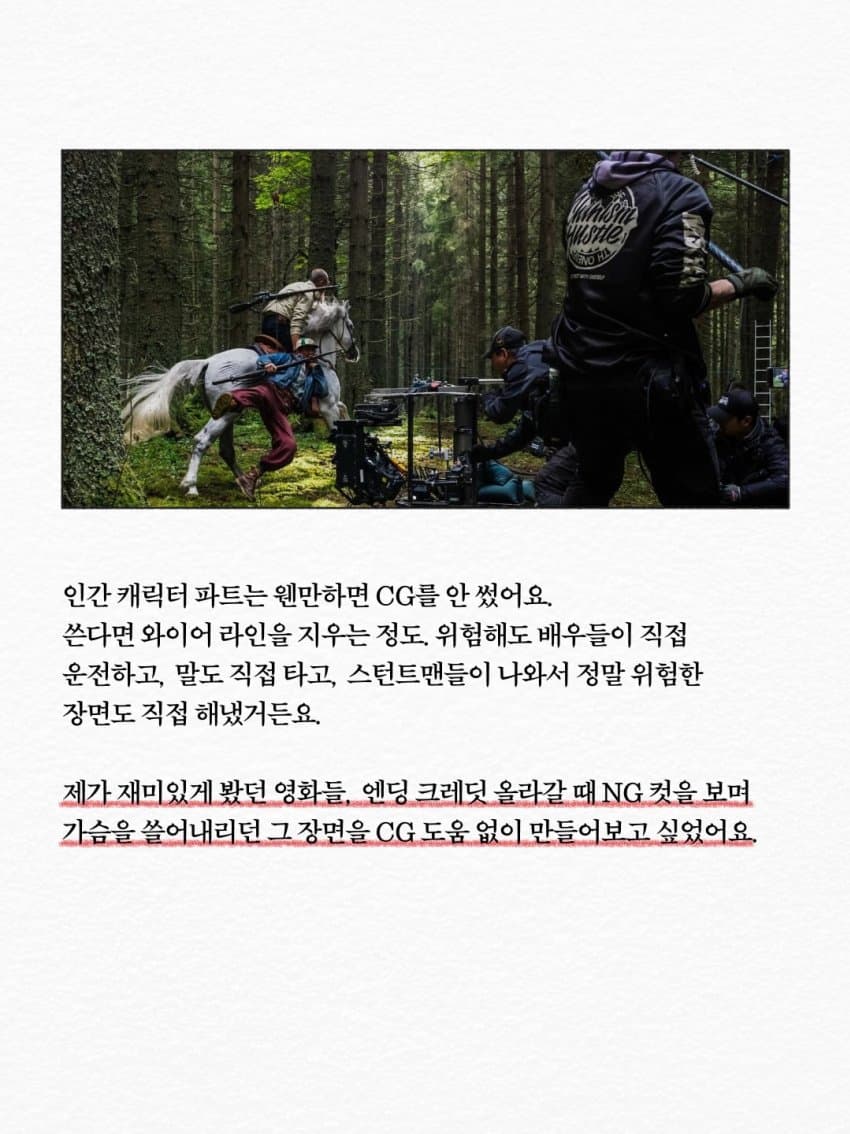 인간 캐릭터 파트는 웬만하면 CG를 안 썼어요. 쓴다면 와이어 라인을 지우는 정도. 위험해도 배우들이 직접 운전하고, 말도 직접 타고, 스턴트맨들이 나와서 정말 위험한 장면도 직접 해냈거든요.

제가 재미있게 봤던 영화들, 엔딩 크레딧 올라갈 때 NG 컷을 보며 가슴을 쓸어내리던 그 장면을 CG 도움 없이 만들어보고 싶었어요.